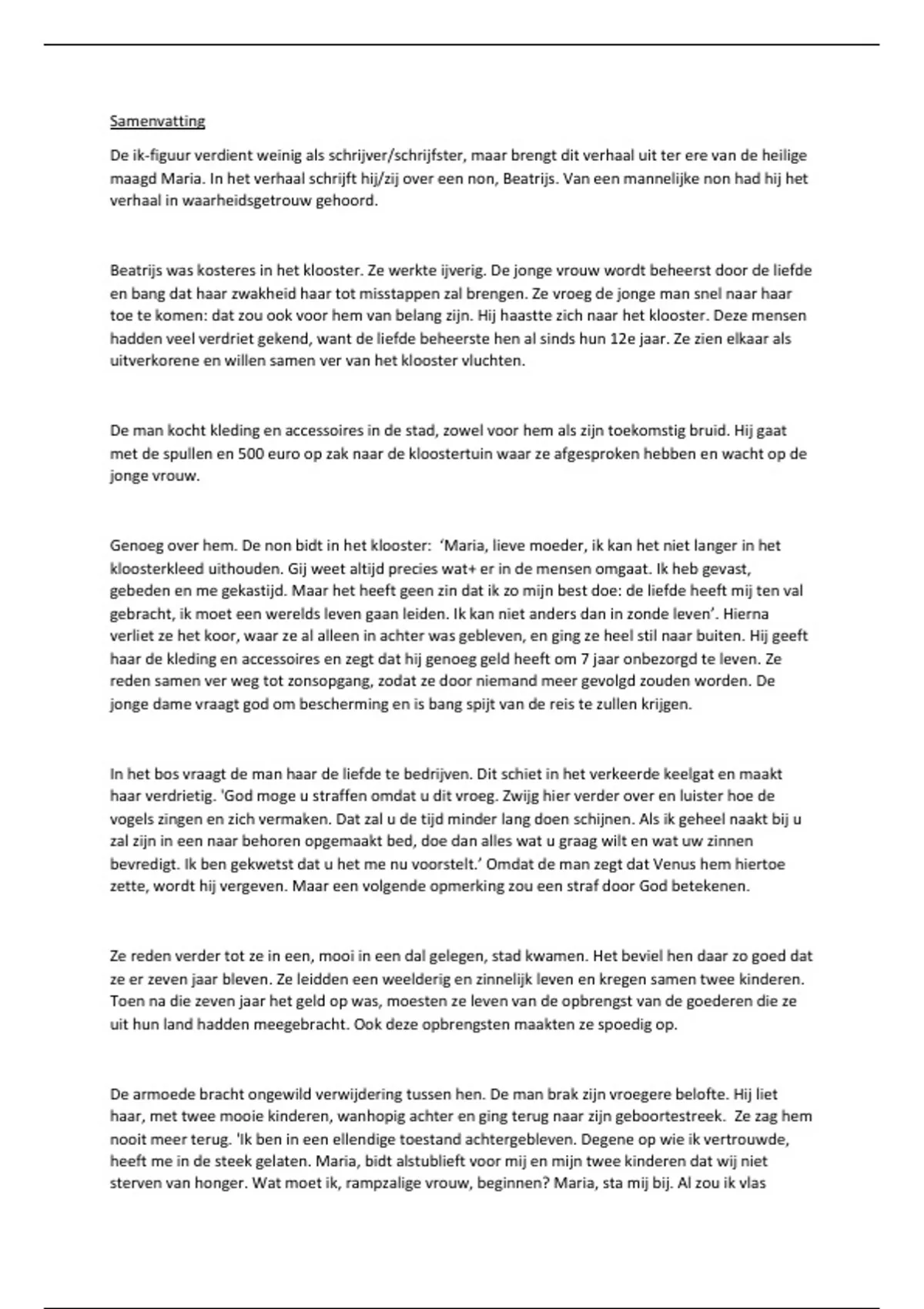 Samenvatting

De ik-figuur verdient weinig als schrijver/schrijfster, maar brengt dit verhaal uit ter ere van de heilige maagd Maria. In het verhaal schrijft hij/zij over een non, Beatrijs. Van een mannelijke non had hij het verhaal in waarheidsgetrouw gehoord.

Beatrijs was kosteres in het klooster. Ze werkte ijverig. De jonge vrouw wordt beheerst door de liefde en bang dat haar zwakheid haar tot misstappen zal brengen. Ze vroeg de jonge man snel naar haar toe te komen: dat zou ook voor hem van belang zijn. Hij haastte zich naar het klooster. Deze mensen hadden veel verdriet gekend, want de liefde beheerste hen al sinds hun 12e jaar. Ze zien elkaar als uitverkorene en willen samen ver van het klooster vluchten.

De man kocht kleding en accessoires in de stad, zowel voor hem als zijn toekomstig bruid. Hij gaat met de spullen en 500 euro op zak naar de kloostertuin waar ze afgesproken hebben en wacht op de jonge vrouw.

Genoeg over hem. De non bidt in het klooster: 'Maria, lieve moeder, ik kan het niet langer in het kloosterkleed uithouden. Gij weet altijd precies wat+ er in de mensen omgaat. Ik heb gevast, gebeden en me gekastijd. Maar het heeft geen zin dat ik zo mijn best doe: de liefde heeft mij ten val gebracht, ik moet een werelds leven gaan leiden. Ik kan niet anders dan in zonde leven'. Hierna verliet ze het koor, waar ze al alleen in achter was gebleven, en ging ze heel stil naar buiten. Hij geeft haar de kleding en accessoires en zegt dat hij genoeg geld heeft om 7 jaar onbezorgd te leven. Ze reden samen ver weg tot zonsopgang, zodat ze door niemand meer gevolgd zouden worden. De jonge dame vraagt god om bescherming en is bang spijt van de reis te zullen krijgen.

In het bos vraagt de man haar de liefde te bedrijven. Dit schiet in het verkeerde keelgat en maakt haar verdrietig. 'God moge u straffen omdat u dit vroeg. Zwijg hier verder over en luister hoe de vogels zingen en zich vermaken. Dat zal u de tijd minder lang doen schijnen. Als ik geheel naakt bij u zal zijn in een naar behoren opgemaakt bed, doe dan alles wat u graag wilt en wat uw zinnen bevredigt. Ik ben gekwetst dat u het me nu voorstelt.' Omdat de man zegt dat Venus hem hiertoe zette, wordt hij vergeven. Maar een volgende opmerking zou een straf door God betekenen.

Ze reden verder tot ze in een, mooi in een dal gelegen, stad kwamen. Het beviel hen daar zo goed dat ze er zeven jaar bleven. Ze leidden een weelderig en zinnelijk leven en kregen samen twee kinderen. Toen na die zeven jaar het geld op was, moesten ze leven van de opbrengst van de goederen die ze uit hun land hadden meegebracht. Ook deze opbrengsten maakten ze spoedig op.

De armoede bracht ongewild verwijdering tussen hen. De man brak zijn vroegere belofte. Hij liet haar, met twee mooie kinderen, wanhopig achter en ging terug naar zijn geboortestreek. Ze zag hem nooit meer terug. 'Ik ben in een ellendige toestand achtergebleven. Degene op wie ik vertrouwde, heeft me in de steek gelaten. Maria, bidt alstublieft voor mij en mijn twee kinderen dat wij niet sterven van honger. Wat moet ik, rampzalige vrouw, beginnen? Maria, sta mij bij. Al zou ik vlas